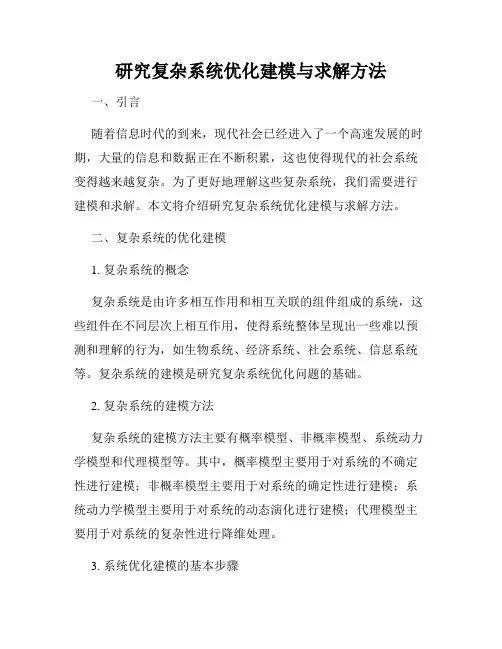 研究复杂系统优化建模与求解方法

一、引言

随着信息时代的到来，现代社会已经进入了一个高速发展的时期，大量的信息和数据正在不断积累，这也使得现代的社会系统变得越来越复杂。为了更好地理解这些复杂系统，我们需要进行建模和求解。本文将介绍研究复杂系统优化建模与求解方法。

二、复杂系统的优化建模

1. 复杂系统的概念

复杂系统是由许多相互作用和相互关联的组件组成的系统，这些组件在不同层次上相互作用，使得系统整体呈现出一些难以预测和理解的行为，如生物系统、经济系统、社会系统、信息系统等。复杂系统的建模是研究复杂系统优化问题的基础。

2. 复杂系统的建模方法

复杂系统的建模方法主要有概率模型、非概率模型、系统动力学模型和代理模型等。其中，概率模型主要用于对系统的不确定性进行建模；非概率模型主要用于对系统的确定性进行建模；系统动力学模型主要用于对系统的动态演化进行建模；代理模型主要用于对系统的复杂性进行降维处理。

3. 系统优化建模的基本步骤